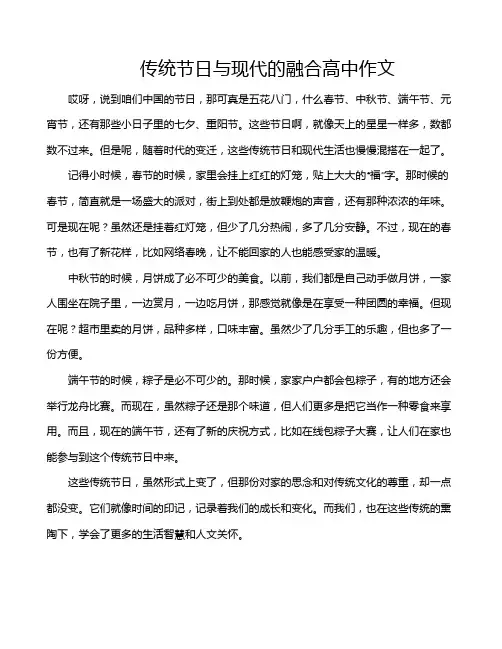 传统节日与现代的融合高中作文

哎呀，说到咱们中国的节日，那可真是五花八门，什么春节、中秋节、端午节、元宵节，还有那些小日子里的七夕、重阳节。这些节日啊，就像天上的星星一样多，数都数不过来。但是呢，随着时代的变迁，这些传统节日和现代生活也慢慢混搭在一起了。

记得小时候，春节的时候，家里会挂上红红的灯笼，贴上大大的“福”字。那时候的春节，简直就是一场盛大的派对，街上到处都是放鞭炮的声音，还有那种浓浓的年味。可是现在呢？虽然还是挂着红灯笼，但少了几分热闹，多了几分安静。不过，现在的春节，也有了新花样，比如网络春晚，让不能回家的人也能感受家的温暖。

中秋节的时候，月饼成了必不可少的美食。以前，我们都是自己动手做月饼，一家人围坐在院子里，一边赏月，一边吃月饼，那感觉就像是在享受一种团圆的幸福。但现在呢？超市里卖的月饼，品种多样，口味丰富。虽然少了几分手工的乐趣，但也多了一份方便。

端午节的时候，粽子是必不可少的。那时候，家家户户都会包粽子，有的地方还会举行龙舟比赛。而现在，虽然粽子还是那个味道，但人们更多是把它当作一种零食来享用。而且，现在的端午节，还有了新的庆祝方式，比如在线包粽子大赛，让人们在家也能参与到这个传统节日中来。

这些传统节日，虽然形式上变了，但那份对家的思念和对传统文化的尊重，却一点都没变。它们就像时间的印记，记录着我们的成长和变化。而我们，也在这些传统的熏陶下，学会了更多的生活智慧和人文关怀。